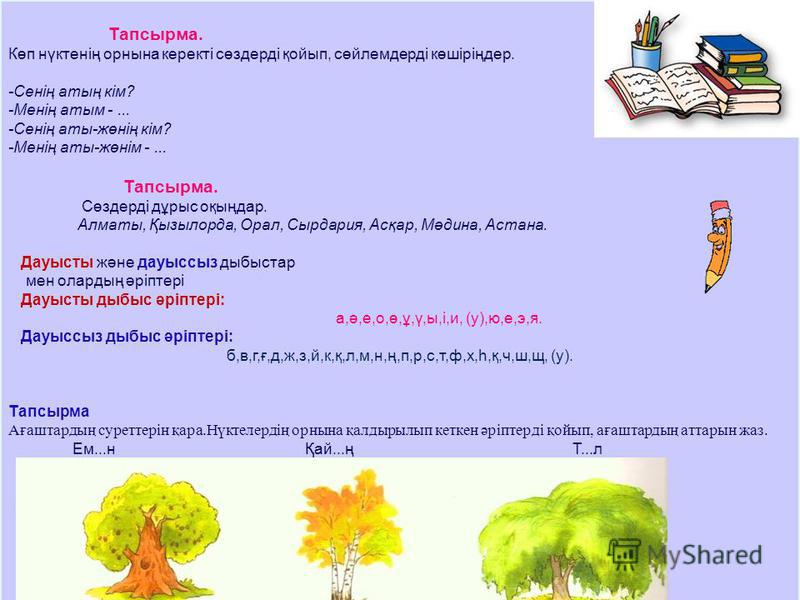 Тапсырма.
Көп нүктенің орнына керекті сөздерді қойып, сөйлемдерді көшіріңдер.

-Сенің атың кім?
-Менің атым - ...
-Сенің аты-жөнің кім?
-Менің аты-жөнім - ...

Тапсырма.
Сөздерді дұрыс оқыңдар.
Алматы, Қызылорда, Орал, Сырдария, Асқар, Мәдина, Астана.

Дауысты және дауыссыз дыбыстар мен олардың әріптері
Дауысты дыбыс әріптері:
а,ә,е,о,ө,ұ,ү,ы,і,и, (у),ю,е,э,я.
Дауыссыз дыбыс әріптері:
б,в,г,ғ,д,ж,з,й,к,қ,л,м,н,ң,п,р,с,т,ф,х,һ,қ,ч,ш,щ, (у).

Тапсырма
Ағаштардың суреттерін қара.Нүктелердің орнына қалдырылып кеткен әріптерді қойып, ағаштардың аттарын жаз.
Ем...н Қай...ң Т...л

MyShared